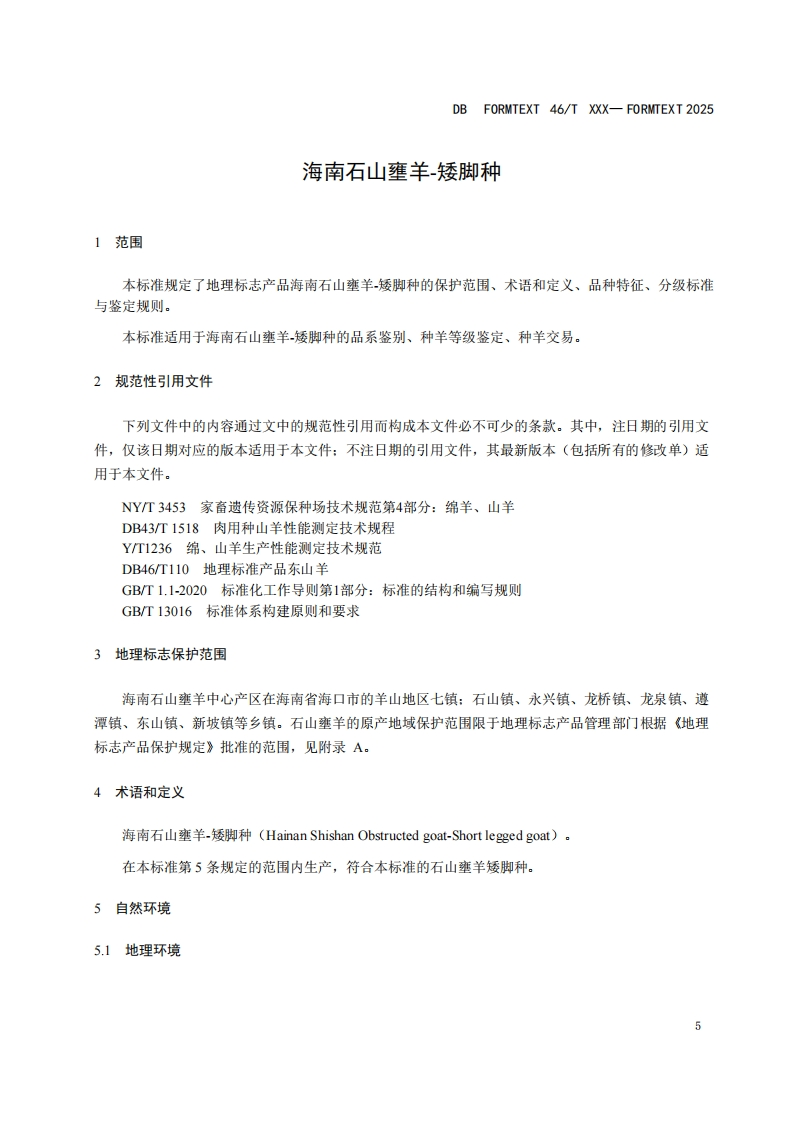 DB FORMTEXT 46/T XXX— FORMTEXT 2025

海南石山壅羊-矮脚种

1 范围

本标准规定了地理标志产品海南石山壅羊-矮脚种的保护范围、术语和定义、品种特征、分级标准与鉴定规则。

本标准适用于海南石山壅羊-矮脚种的品系鉴别、种羊等级鉴定、种羊交易。

2 规范性引用文件

下列文件中的内容通过文中的规范性引用而构成本文件必不可少的条款。其中，注日期的引用文件，仅该日期对应的版本适用于本文件；不注日期的引用文件，其最新版本（包括所有的修改单）适用于本文件。

NY/T 3453 家畜遗传资源保种场技术规范第4部分：绵羊、山羊
DB43/T 1518 肉用种山羊性能测定技术规程
Y/T1236 绵、山羊生产性能测定技术规范
DB46/T110 地理标准产品东山羊
GB/T 1.1-2020 标准化工作导则第1部分：标准的结构和编写规则
GB/T 13016 标准体系构建原则和要求

3 地理标志保护范围

海南石山壅羊中心产区在海南省海口市的羊山地区七镇：石山镇、永兴镇、龙桥镇、龙泉镇、遵潭镇、东山镇、新坡镇等乡镇。石山壅羊的原产地域保护范围限于地理标志产品管理部门根据《地理标志产品保护规定》批准的范围，见附录 A。

4 术语和定义

海南石山壅羊-矮脚种（Hainan Shishan Obstructed goat-Short legged goat）。

在本标准第 5 条规定的范围内生产，符合本标准的石山壅羊矮脚种。

5 自然环境

5.1 地理环境

5